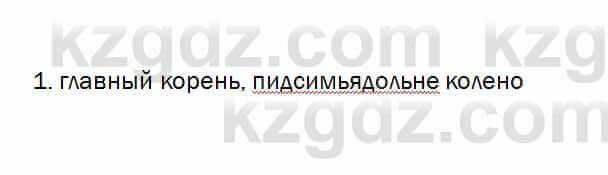 kzgdz.com kzg
1. главный корень, пидсимьядольне колено
kzgdz.com